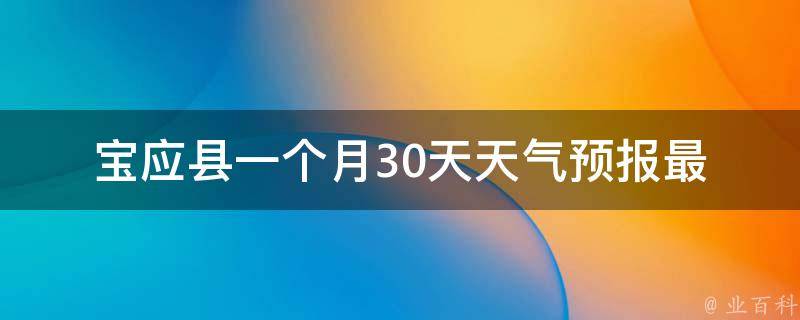 宝应县一个月30天天气预报最

@ 业百科